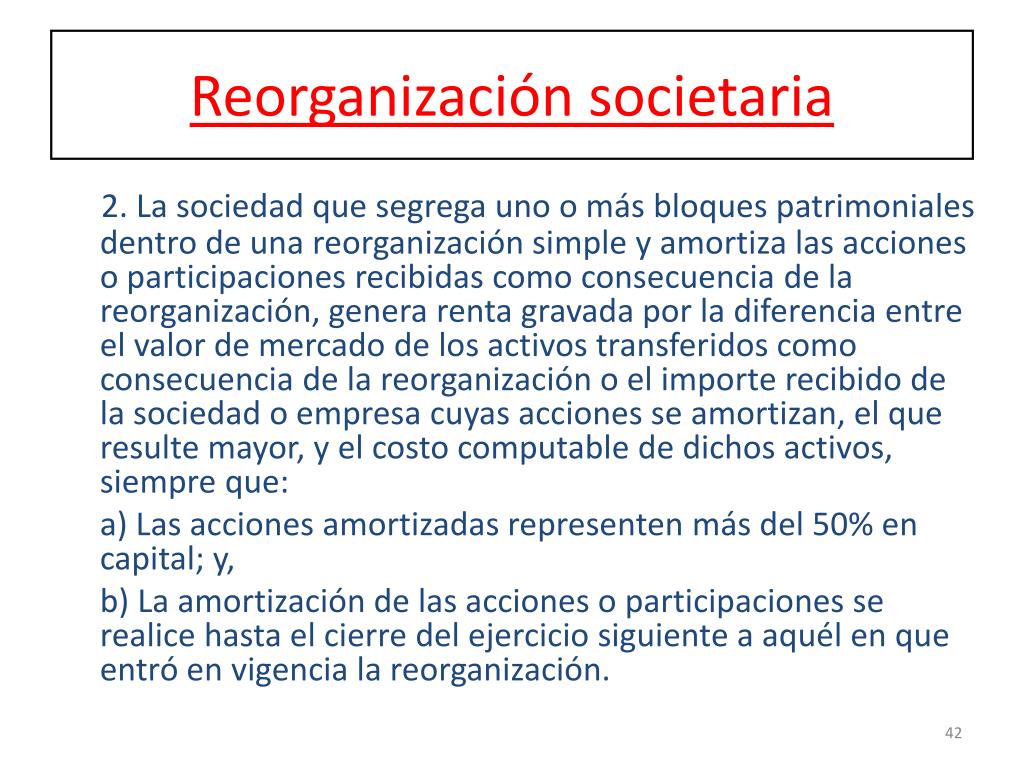 Reorganización societaria

2. La sociedad que segrega uno o más bloques patrimoniales dentro de una reorganización simple y amortiza las acciones o participaciones recibidas como consecuencia de la reorganización, genera renta gravada por la diferencia entre el valor de mercado de los activos transferidos como consecuencia de la reorganización o el importe recibido de la sociedad o empresa cuyas acciones se amortizan, el que resulte mayor, y el costo computable de dichos activos, siempre que:

a) Las acciones amortizadas representen más del 50% en capital; y,

b) La amortización de las acciones o participaciones se realice hasta el cierre del ejercicio siguiente a aquél en que entró en vigencia la reorganización.

42